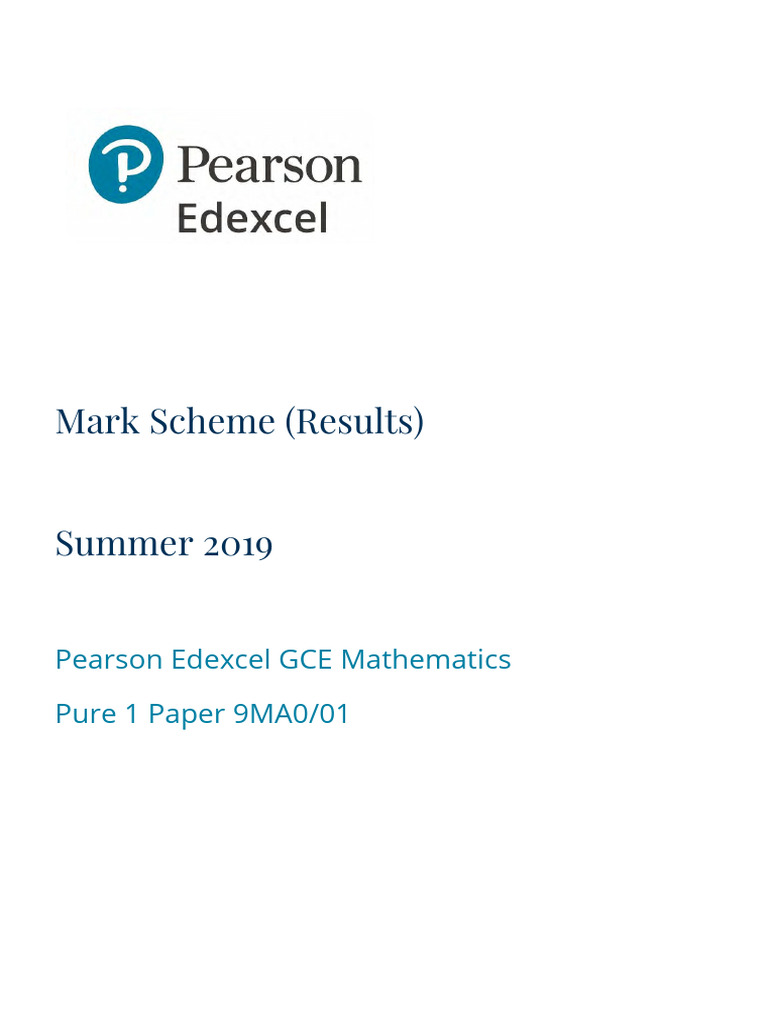 Pearson
Edexcel

Mark Scheme (Results)

Summer 2019

Pearson Edexcel GCE Mathematics

Pure 1 Paper 9MA0/01